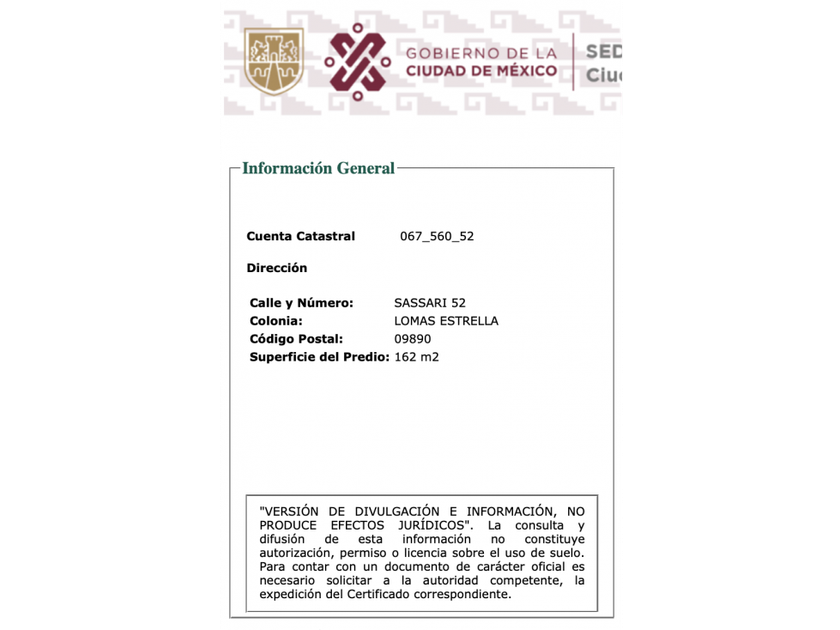 GOBIERNO DE LA CIUDAD DE MÉXICO

SED
Ciu

Información General

Cuenta Catastral 067_560_52

Dirección

Calle y Número: SASSARI 52
Colonia: LOMAS ESTRELLA
Código Postal: 09890
Superficie del Predio: 162 m2

"VERSIÓN DE DIVULGACIÓN E INFORMACIÓN, NO PRODUCE EFECTOS JURÍDICOS". La consulta y difusión de esta información no constituye autorización, permiso o licencia sobre el uso de suelo. Para contar con un documento de carácter oficial es necesario solicitar a la autoridad competente, la expedición del Certificado correspondiente.